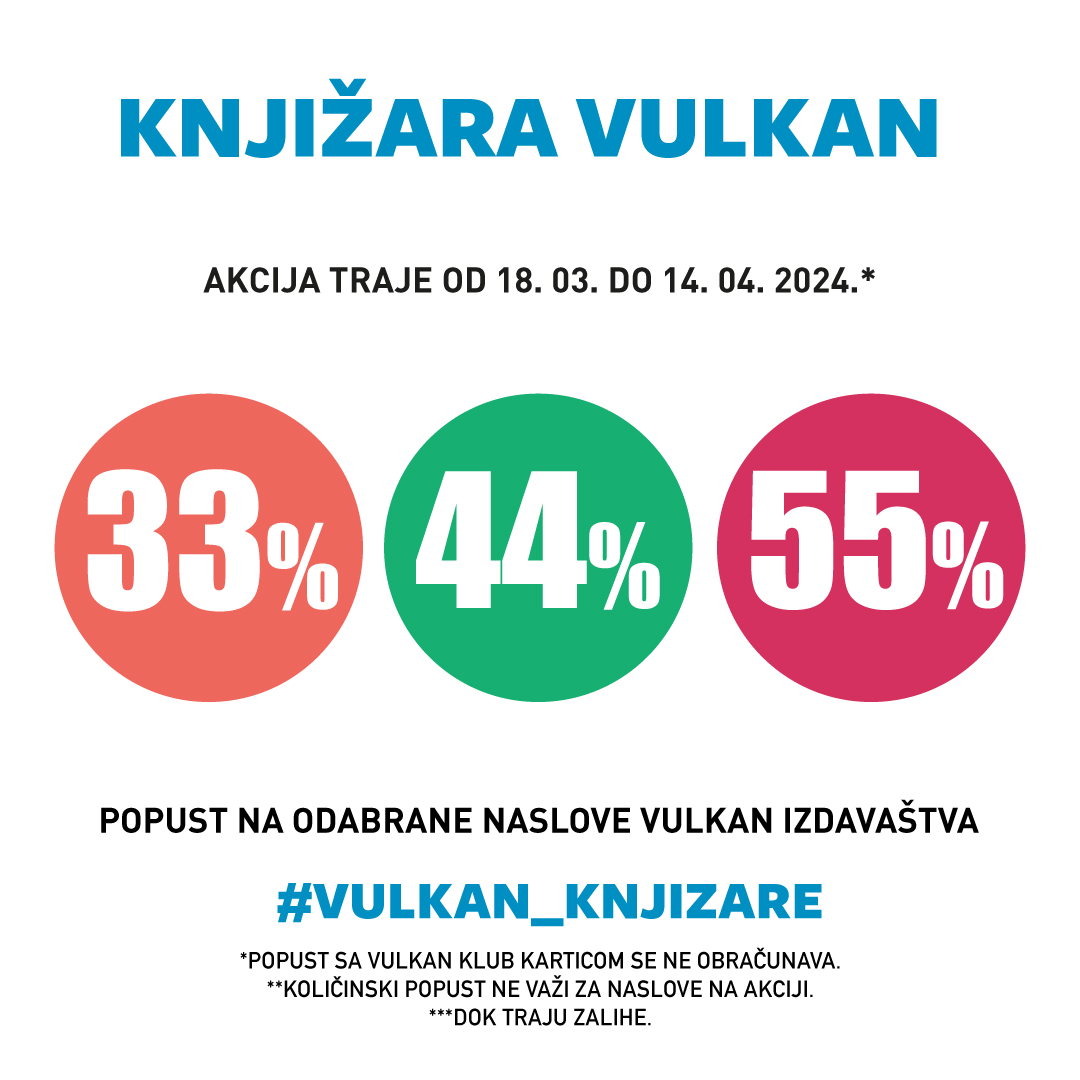 KNJIŽARA VULKAN

AKCIJA TRAJE OD 18. 03. DO 14. 04. 2024.*

33%

44%

55%

POPUST NA ODABRANE NASLOVE VULKAN IZDAVAŠTVA

#VULKAN_KNJIZARE

*POPUST SA VULKAN KLUB KARTICOM SE NE OBRAČUNAVA.
**KOLIČINSKI POPUST NE VAŽI ZA NASLOVE NA AKCIJI.
***DOK TRAJU ZALIHE.